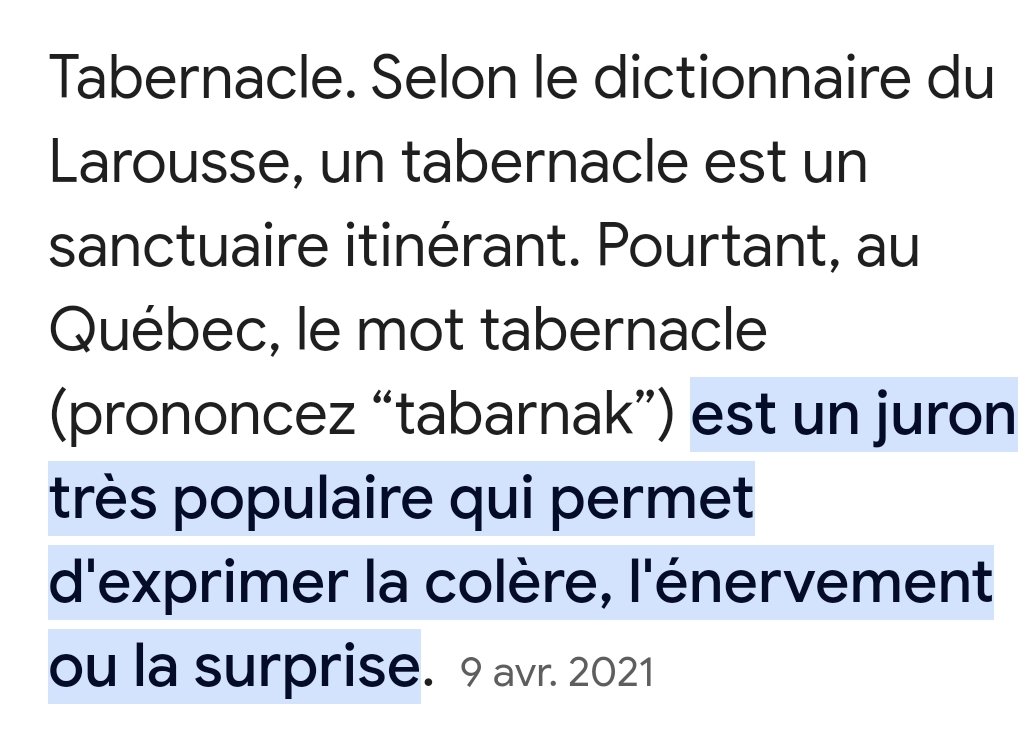 Tabernacle. Selon le dictionnaire du Larousse, un tabernacle est un sanctuaire itinérant. Pourtant, au Québec, le mot tabernacle (prononcez “tabarnak”) est un juron très populaire qui permet d'exprimer la colère, l'énervement ou la surprise. 9 avr. 2021